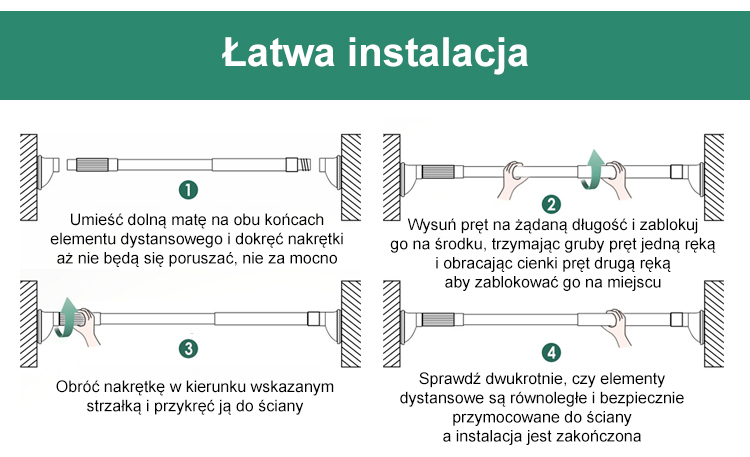 Łatwa instalacja

1

Umieść dolną matę na obu końcach elementu dystansowego i dokręć nakrętki aż nie będą się poruszać, nie za mocno

2

Wysuń pręt na żądaną długość i zablokuj go na środku, trzymając gruby pręt jedną ręką i obracając cienki pręt drugą ręką aby zablokować go na miejscu

3

Obróć nakrętkę w kierunku wskazanym strzałką i przykręć ją do ściany

4

Sprawdź dwukrotnie, czy elementy dystansowe są równoległe i bezpiecznie przymocowane do ściany a instalacja jest zakończona